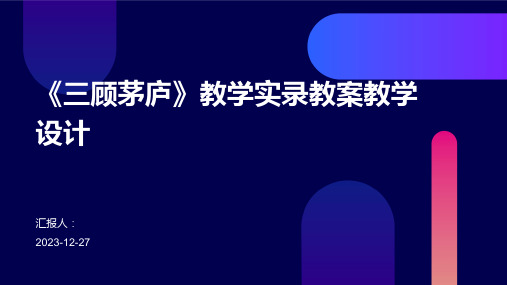 《三顾茅庐》教学实录教案教学设计

汇报人：

2023-12-27